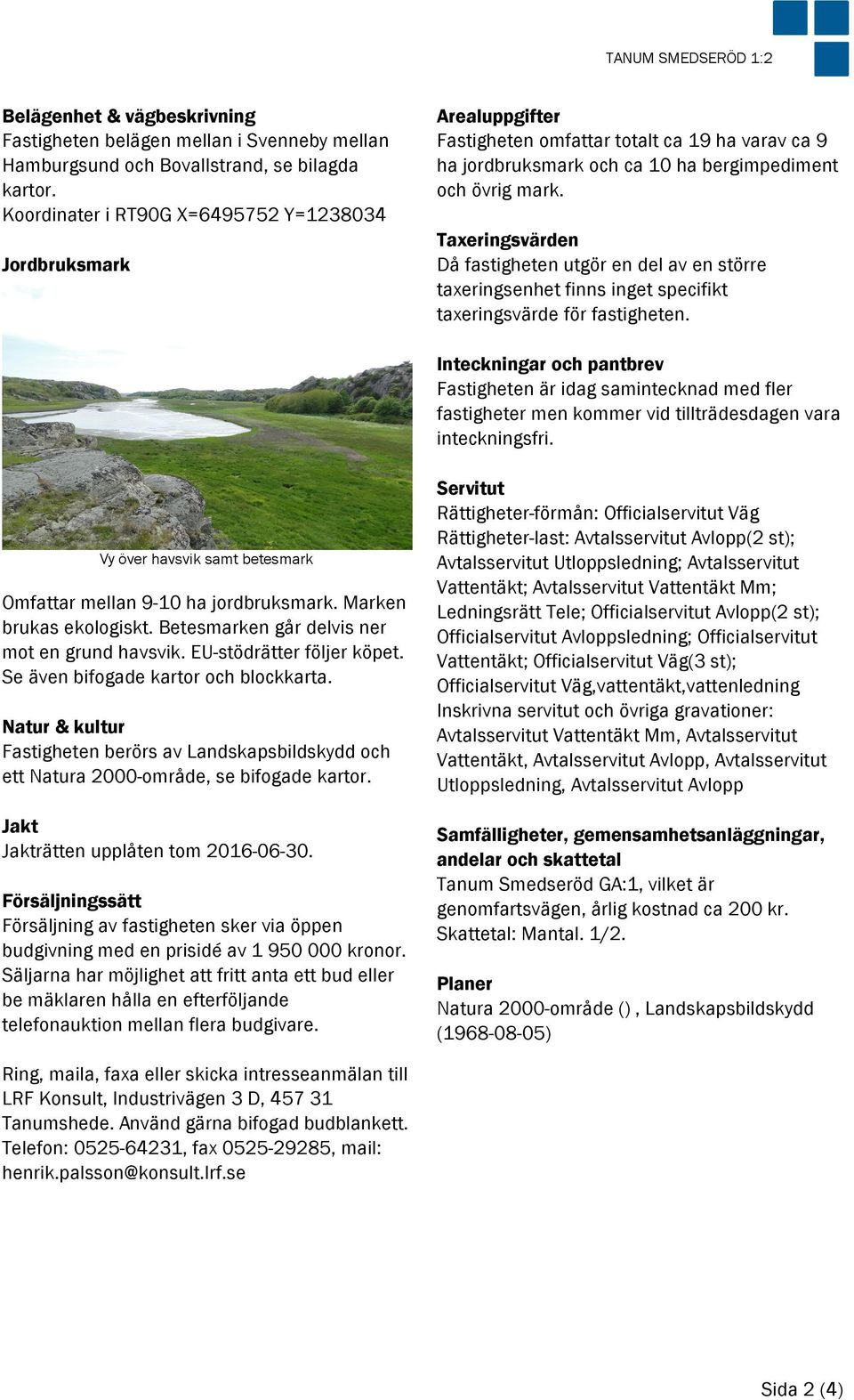 TANUM SMEDSERÖD 1:2

**Belägenhet & vägbeskrivning**
Fastigheten belägen mellan i Svenneby mellan Hamburgsund och Bovallstrand, se bilagda kartor.
Koordinater i RT90G X=6495752 Y=1238034

**Jordbruksmark**

Vy över havsvik samt betesmark

Omfattar mellan 9-10 ha jordbruksmark. Marken brukas ekologiskt. Betesmarken går delvis ner mot en grund havsvik. EU-stödrätter följer köpet. Se även bifogade kartor och blockkarta.

**Natur & kultur**
Fastigheten berörs av Landskapsbildskydd och ett Natura 2000-område, se bifogade kartor.

**Jakt**
Jakträtten upplåten tom 2016-06-30.

**Försäljningssätt**
Försäljning av fastigheten sker via öppen budgivning med en prisidé av 1 950 000 kronor. Säljarna har möjlighet att fritt anta ett bud eller be mäklaren hålla en efterföljande telefonauktion mellan flera budgivare.

Ring, maila, faxa eller skicka intresseanmälan till LRF Konsult, Industrivägen 3 D, 457 31 Tanumshede. Använd gärna bifogad budblankett. Telefon: 0525-64231, fax 0525-29285, mail: henrik.palsson@konsult.lrf.se

**Arealuppgifter**
Fastigheten omfattar totalt ca 19 ha varav ca 9 ha jordbruksmark och ca 10 ha bergimpediment och övrig mark.

**Taxeringsvärden**
Då fastigheten utgör en del av en större taxeringsenhet finns inget specifikt taxeringsvärde för fastigheten.

**Inteckningar och pantbrev**
Fastigheten är idag samintecknad med fler fastigheter men kommer vid tillträdesdagen vara inteckningsfri.

**Servitut**
Rättigheter-förmån: Officialservitut Väg
Rättigheter-last: Avtalsservitut Avlopp(2 st); Avtalsservitut Utloppsledning; Avtalsservitut Vattentäkt; Avtalsservitut Vattentäkt Mm; Ledningsrätt Tele; Officialservitut Avlopp(2 st); Officialservitut Avloppsledning; Officialservitut Vattentäkt; Officialservitut Väg(3 st); Officialservitut Väg,vattentäkt,vattenledning
Inskrivna servitut och övriga gravationer: Avtalsservitut Vattentäkt Mm, Avtalsservitut Vattentäkt, Avtalsservitut Avlopp, Avtalsservitut Utloppsledning, Avtalsservitut Avlopp

**Samfälligheter, gemensamhetsanläggningar, andelar och skattetal**
Tanum Smedseröd GA:1, vilket är genomfartsvägen, årlig kostnad ca 200 kr.
Skattetal: Mantal. 1/2.

**Planer**
Natura 2000-område () , Landskapsbildskydd (1968-08-05)

Sida 2 (4)